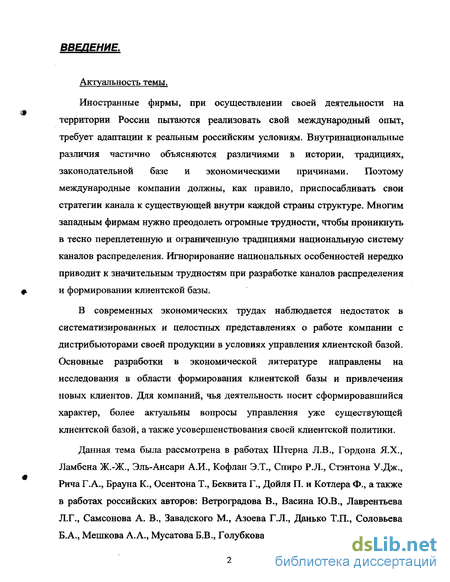 ВВЕДЕНИЕ.

Актуальность темы.

Иностранные фирмы, при осуществлении своей деятельности на территории России пытаются реализовать свой международный опыт, требует адаптации к реальным российским условиям. Внутринациональные различия частично объясняются различиями в истории, традициях, законодательной базе и экономическими причинами. Поэтому международные компании должны, как правило, приспосабливать свои стратегии канала к существующей внутри каждой страны структуре. Многим западным фирмам нужно преодолеть огромные трудности, чтобы проникнуть в тесно переплетенную и ограниченную традициями национальную систему каналов распределения. Игнорирование национальных особенностей нередко приводит к значительным трудностям при разработке каналов распределения и формировании клиентской базы.

В современных экономических трудах наблюдается недостаток в систематизированных и целостных представлениях о работе компании с дистрибьюторами своей продукции в условиях управления клиентской базой. Основные разработки в экономической литературе направлены на исследования в области формирования клиентской базы и привлечения новых клиентов. Для компаний, чья деятельность носит сформировавшийся характер, более актуальны вопросы управления уже существующей клиентской базой, а также усовершенствования своей клиентской политики.

Данная тема была рассмотрена в работах Штерна Л.В., Гордона Я.Х., Ламбена Ж.-Ж., Эль-Ансари А.И., Кофлан Э.Т., Спиро Р.Л., Стэнтона У.Дж., Рича Г.А., Брауна К., Осентона Т., Беквита Г., Дойля П. и Котлера Ф., а также в работах российских авторов: Ветроградова В., Васина Ю.В., Лаврентьева Л.Г., Самсонова А. В., Завадского М., Азоева Г.Л., Данько Т.П., Соловьева Б.А., Мешкова А.А., Мусатова Б.В., Голубкова

2

dsLib.net
библиотека диссертаций